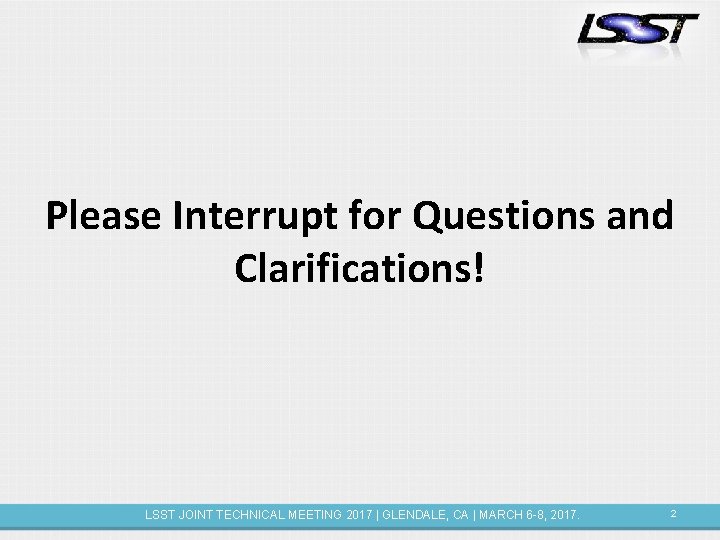 LSST

Please Interrupt for Questions and Clarifications!

LSST JOINT TECHNICAL MEETING 2017 | GLENDALE, CA | MARCH 6-8, 2017.

2